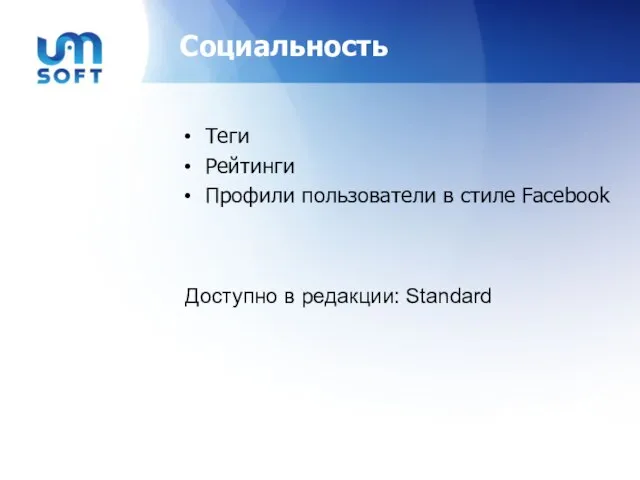 um
SOFT

Социальность

• Теги
• Рейтинги
• Профили пользователи в стиле Facebook

Доступно в редакции: Standard